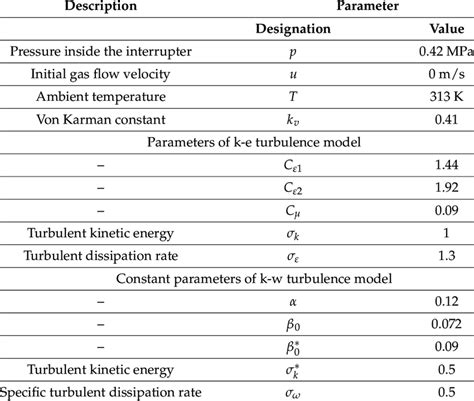 | Description | Parameter | |
|---|---|---|
| | Designation | Value |
| Pressure inside the interrupter | $p$ | 0.42 MPa |
| Initial gas flow velocity | $u$ | 0 m/s |
| Ambient temperature | $T$ | 313 K |
| Von Karman constant | $k_v$ | 0.41 |
| Parameters of k-e turbulence model | | |
| – | $C_{\varepsilon 1}$ | 1.44 |
| – | $C_{\varepsilon 2}$ | 1.92 |
| – | $C_{\mu}$ | 0.09 |
| Turbulent kinetic energy | $\sigma_k$ | 1 |
| Turbulent dissipation rate | $\sigma_{\varepsilon}$ | 1.3 |
| Constant parameters of k-w turbulence model | | |
| – | $\alpha$ | 0.12 |
| – | $\beta_0$ | 0.072 |
| – | $\beta_0^*$ | 0.09 |
| Turbulent kinetic energy | $\sigma_k^*$ | 0.5 |
| Specific turbulent dissipation rate | $\sigma_{\omega}$ | 0.5 |